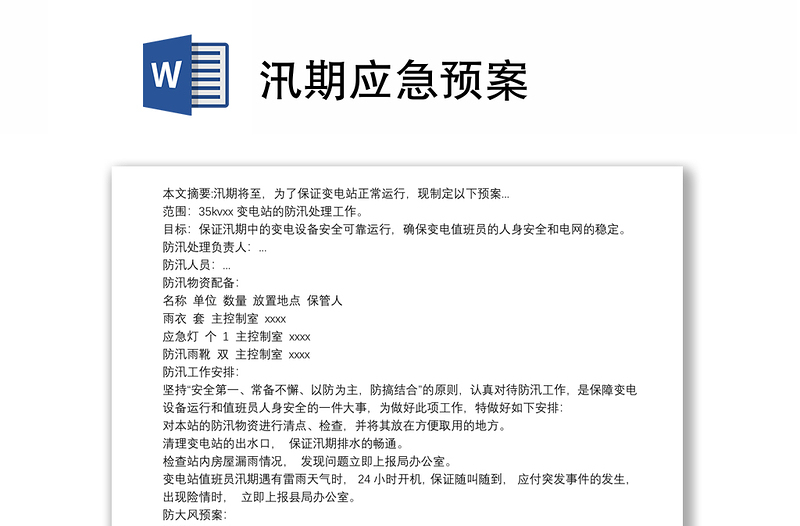 W

汛期应急预案

本文摘要:汛期将至，为了保证变电站正常运行，现制定以下预案...
范围：35kvxx 变电站的防汛处理工作。
目标：保证汛期中的变电设备安全可靠运行，确保变电值班员的人身安全和电网的稳定。
防汛处理负责人：...
防汛人员：...
防汛物资配备：
名称 单位 数量 放置地点 保管人
雨衣 套 主控制室 xxxx
应急灯 个 1 主控制室 xxxx
防汛雨靴 双 主控制室 xxxx
防汛工作安排：
坚持“安全第一、常备不懈、以防为主，防搞结合”的原则，认真对待防汛工作，是保障变电设备运行和值班员人身安全的一件大事，为做好此项工作，特做好如下安排：
对本站的防汛物资进行清点、检查，并将其放在方便取用的地方。
清理变电站的出水口， 保证汛期排水的畅通。
检查站内房屋漏雨情况， 发现问题立即上报局办公室。
变电站值班员汛期遇有雷雨天气时， 24 小时开机，保证随叫随到， 应付突发事件的发生，出现险情时， 立即上报县局办公室。
防大风预案：